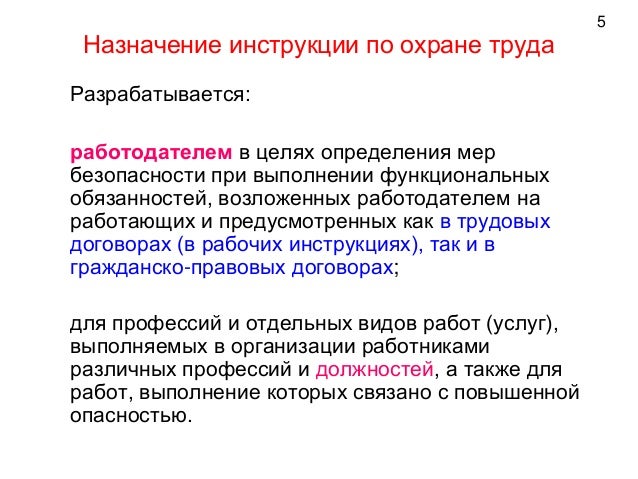 5

Назначение инструкции по охране труда

Разрабатывается:

работодателем в целях определения мер безопасности при выполнении функциональных обязанностей, возложенных работодателем на работающих и предусмотренных как в трудовых договорах (в рабочих инструкциях), так и в гражданско-правовых договорах;

для профессий и отдельных видов работ (услуг), выполняемых в организации работниками различных профессий и должностей, а также для работ, выполнение которых связано с повышенной опасностью.